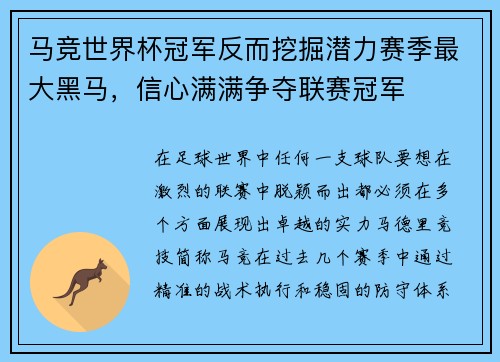 马竞世界杯冠军反而挖掘潜力赛季最大黑马，信心满满争夺联赛冠军

在足球世界中任何一支球队要想在激烈的联赛中脱颖而出都必须在多个方面展现出卓越的实力马德里竞技简称马竞在过去几个赛季中通过精准的战术执行和稳固的防守体系